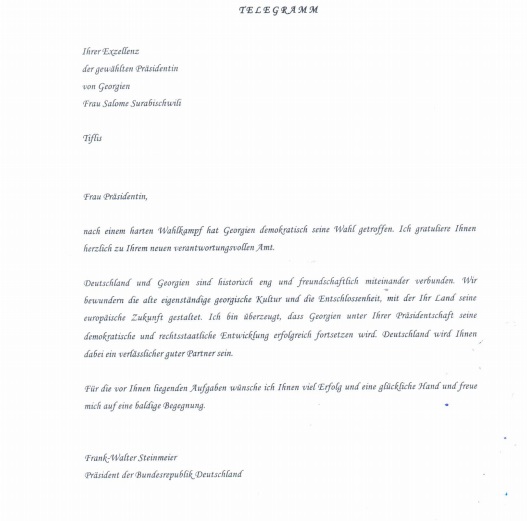 TELEGRAMM

Ihrer Exzellenz
der gewählten Präsidentin
von Georgien
Frau Salome Surabischwili

Tiflis

Frau Präsidentin,

nach einem harten Wahlkampf hat Georgien demokratisch seine Wahl getroffen. Ich gratuliere Ihnen herzlich zu Ihrem neuen verantwortungsvollen Amt.

Deutschland und Georgien sind historisch eng und freundschaftlich miteinander verbunden. Wir bewundern die alte eigenständige georgische Kultur und die Entschlossenheit, mit der Ihr Land seine europäische Zukunft gestaltet. Ich bin überzeugt, dass Georgien unter Ihrer Präsidentschaft seine demokratische und rechtsstaatliche Entwicklung erfolgreich fortsetzen wird. Deutschland wird Ihnen dabei ein verlässlicher guter Partner sein.

Für die vor Ihnen liegenden Aufgaben wünsche ich Ihnen viel Erfolg und eine glückliche Hand und freue mich auf eine baldige Begegnung.

Frank-Walter Steinmeier
Präsident der Bundesrepublik Deutschland